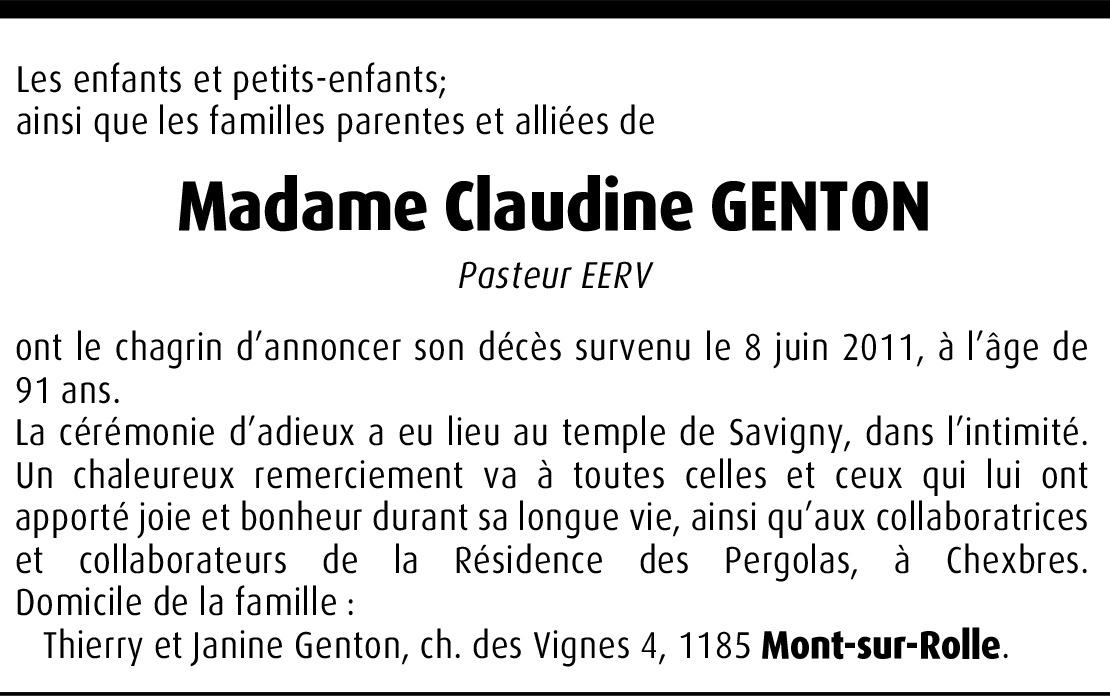 Les enfants et petits-enfants;
ainsi que les familles parentes et alliées de

Madame Claudine GENTON

Pasteur EERV

ont le chagrin d'annoncer son décès survenu le 8 juin 2011, à l'âge de 91 ans.
La cérémonie d'adieux a eu lieu au temple de Savigny, dans l'intimité.
Un chaleureux remerciement va à toutes celles et ceux qui lui ont apporté joie et bonheur durant sa longue vie, ainsi qu'aux collaboratrices et collaborateurs de la Résidence des Pergolas, à Chexbres.
Domicile de la famille :
Thierry et Janine Genton, ch. des Vignes 4, 1185 Mont-sur-Rolle.